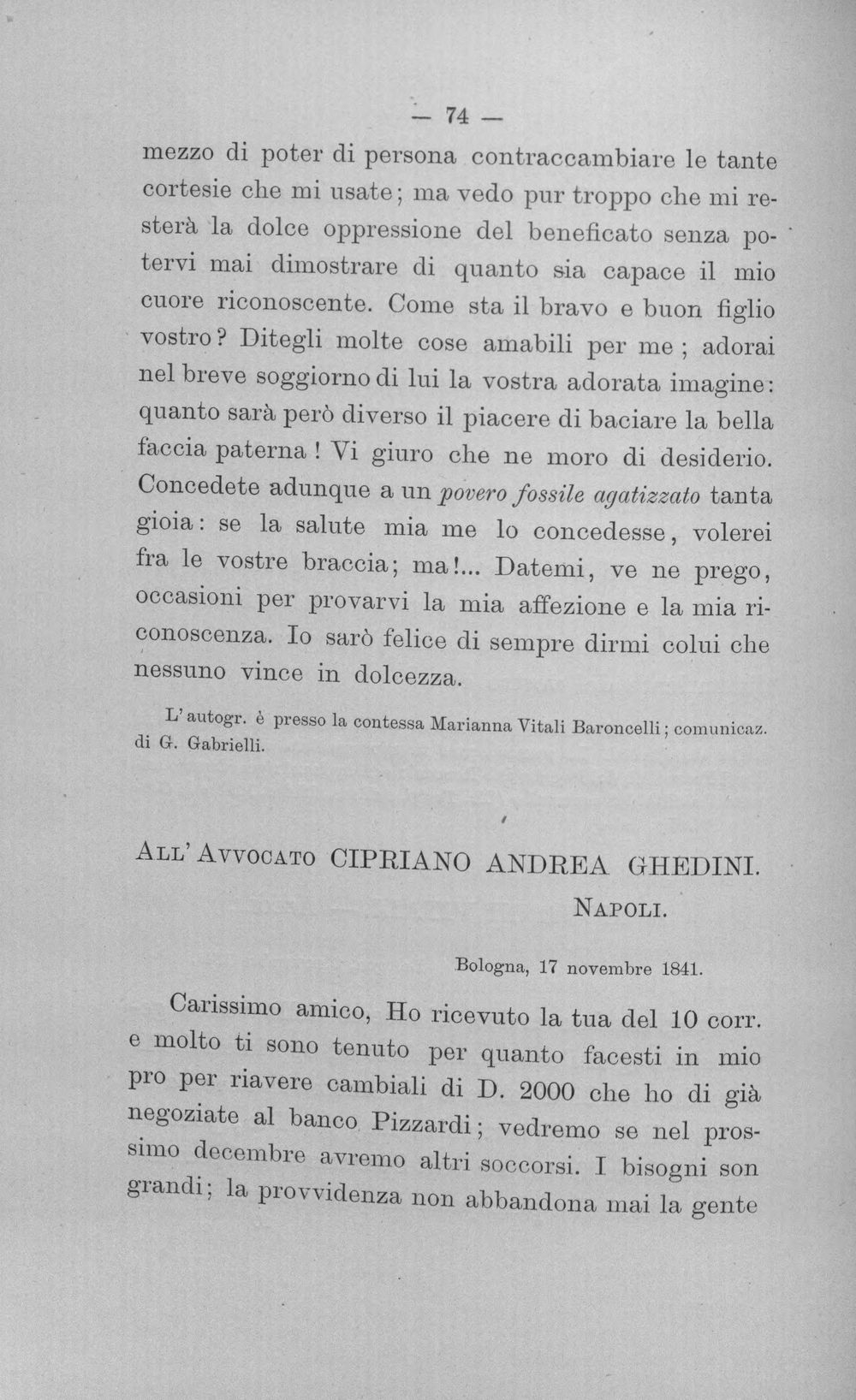 — 74 —

mezzo di poter di persona contraccambiare le tante cortesie che mi usate; ma vedo pur troppo che mi resterà la dolce oppressione del beneficato senza potervi mai dimostrare di quanto sia capace il mio cuore riconoscente. Come sta il bravo e buon figlio vostro? Ditegli molte cose amabili per me; adorai nel breve soggiorno di lui la vostra adorata imagine: quanto sarà però diverso il piacere di baciare la bella faccia paterna! Vi giuro che ne moro di desiderio. Concedete adunque a un povero fossile agatizzato tanta gioia: se la salute mia me lo concedesse, volerei fra le vostre braccia; ma!... Datemi, ve ne prego, occasioni per provarvi la mia affezione e la mia riconoscenza. Io sarò felice di sempre dirmi colui che nessuno vince in dolcezza.

L'autogr. è presso la contessa Marianna Vitali Baroncelli; comunicaz. di G. Gabrielli.

All'Avvocato CIPRIANO ANDREA GHEDINI.
Napoli.

Bologna, 17 novembre 1841.

Carissimo amico, Ho ricevuto la tua del 10 corr. e molto ti sono tenuto per quanto facesti in mio pro per riavere cambiali di D. 2000 che ho di già negoziate al banco Pizzardi; vedremo se nel prossimo decembre avremo altri soccorsi. I bisogni son grandi; la provvidenza non abbandona mai la gente